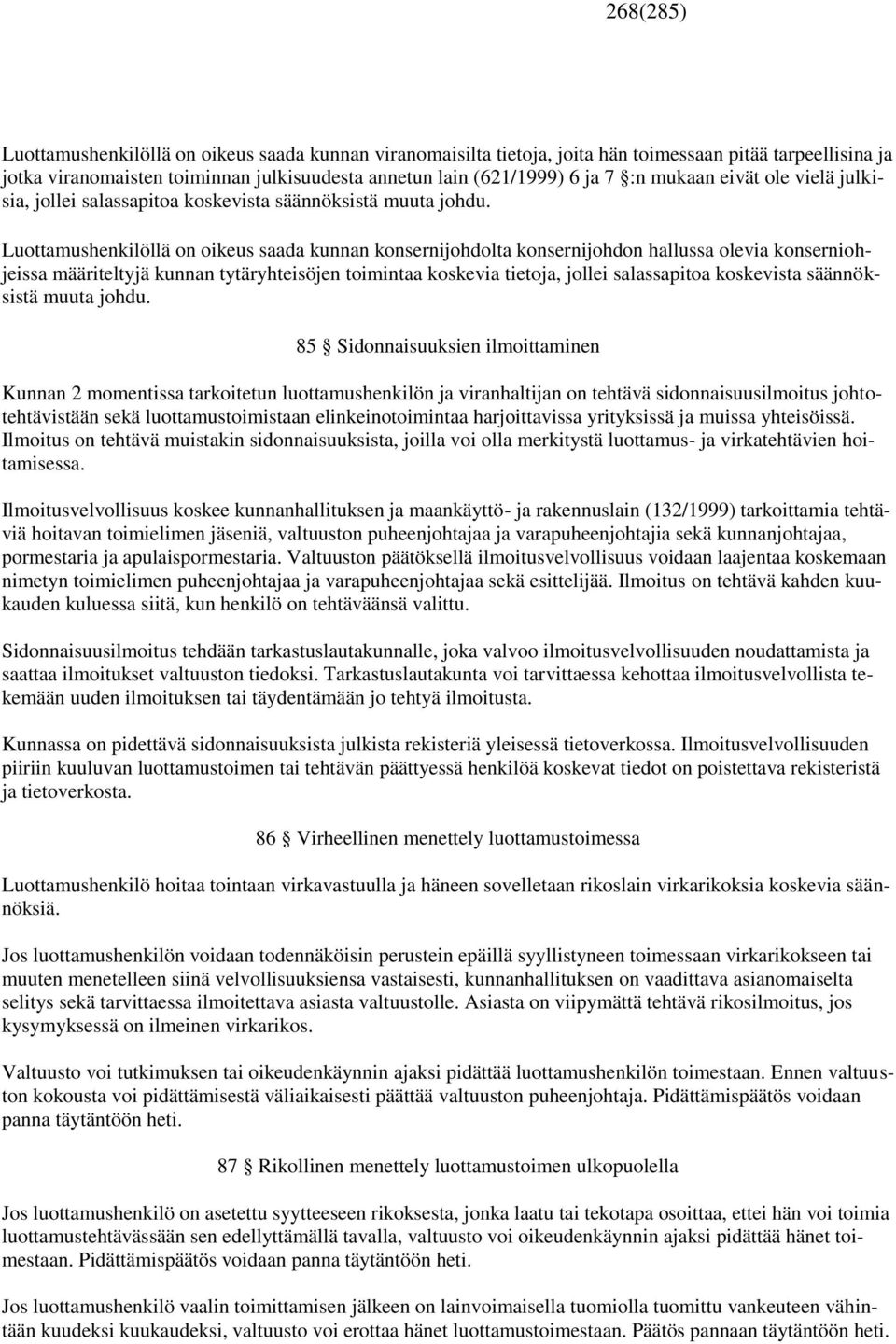 268(285)

Luottamushenkilöllä on oikeus saada kunnan viranomaisilta tietoja, joita hän toimessaan pitää tarpeellisina ja jotka viranomaisten toiminnan julkisuudesta annetun lain (621/1999) 6 ja 7 §:n mukaan eivät ole vielä julkisia, jollei salassapitoa koskevista säännöksistä muuta johdu.

Luottamushenkilöllä on oikeus saada kunnan konsernijohdolta konsernijohdon hallussa olevia konserniohjeissa määriteltyjä kunnan tytäryhteisöjen toimintaa koskevia tietoja, jollei salassapitoa koskevista säännöksistä muuta johdu.

85 § Sidonnaisuuksien ilmoittaminen

Kunnan 2 momentissa tarkoitetun luottamushenkilön ja viranhaltijan on tehtävä sidonnaisuusilmoitus johtotehtävistään sekä luottamustoimistaan elinkeinotoimintaa harjoittavissa yrityksissä ja muissa yhteisöissä. Ilmoitus on tehtävä muistakin sidonnaisuuksista, joilla voi olla merkitystä luottamus- ja virkatehtävien hoitamisessa.

Ilmoitusvelvollisuus koskee kunnanhallituksen ja maankäyttö- ja rakennuslain (132/1999) tarkoittamia tehtäviä hoitavan toimielimen jäseniä, valtuuston puheenjohtajaa ja varapuheenjohtajia sekä kunnanjohtajaa, pormestaria ja apulaispormestaria. Valtuuston päätöksellä ilmoitusvelvollisuus voidaan laajentaa koskemaan nimetyn toimielimen puheenjohtajaa ja varapuheenjohtajaa sekä esittelijää. Ilmoitus on tehtävä kahden kuukauden kuluessa siitä, kun henkilö on tehtäväänsä valittu.

Sidonnaisuusilmoitus tehdään tarkastuslautakunnalle, joka valvoo ilmoitusvelvollisuuden noudattamista ja saattaa ilmoitukset valtuuston tiedoksi. Tarkastuslautakunta voi tarvittaessa kehottaa ilmoitusvelvollista tekemään uuden ilmoituksen tai täydentämään jo tehtyä ilmoitusta.

Kunnassa on pidettävä sidonnaisuuksista julkista rekisteriä yleisessä tietoverkossa. Ilmoitusvelvollisuuden piiriin kuuluvan luottamustoimen tai tehtävän päättyessä henkilöä koskevat tiedot on poistettava rekisteristä ja tietoverkosta.

86 § Virheellinen menettely luottamustoimessa

Luottamushenkilö hoitaa tointaan virkavastuulla ja häneen sovelletaan rikoslain virkarikoksia koskevia säännöksiä.

Jos luottamushenkilön voidaan todennäköisin perustein epäillä syyllistyneen toimessaan virkarikokseen tai muuten menetelleen siinä velvollisuuksiensa vastaisesti, kunnanhallituksen on vaadittava asianomaiselta selitys sekä tarvittaessa ilmoitettava asiasta valtuustolle. Asiasta on viipymättä tehtävä rikosilmoitus, jos kysymyksessä on ilmeinen virkarikos.

Valtuusto voi tutkimuksen tai oikeudenkäynnin ajaksi pidättää luottamushenkilön toimestaan. Ennen valtuuston kokousta voi pidättämisestä väliaikaisesti päättää valtuuston puheenjohtaja. Pidättämispäätös voidaan panna täytäntöön heti.

87 § Rikollinen menettely luottamustoimen ulkopuolella

Jos luottamushenkilö on asetettu syytteeseen rikoksesta, jonka laatu tai tekotapa osoittaa, ettei hän voi toimia luottamustehtävässään sen edellyttämällä tavalla, valtuusto voi oikeudenkäynnin ajaksi pidättää hänet toimestaan. Pidättämispäätös voidaan panna täytäntöön heti.

Jos luottamushenkilö vaalin toimittamisen jälkeen on lainvoimaisella tuomiolla tuomittu vankeuteen vähintään kuudeksi kuukaudeksi, valtuusto voi erottaa hänet luottamustoimestaan. Päätös pannaan täytäntöön heti.